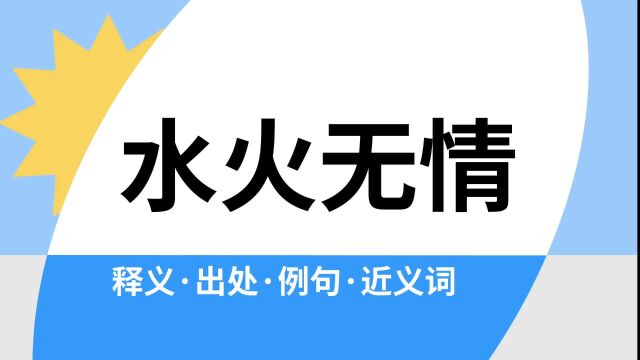 水火无情

释义·出处·例句·近义词